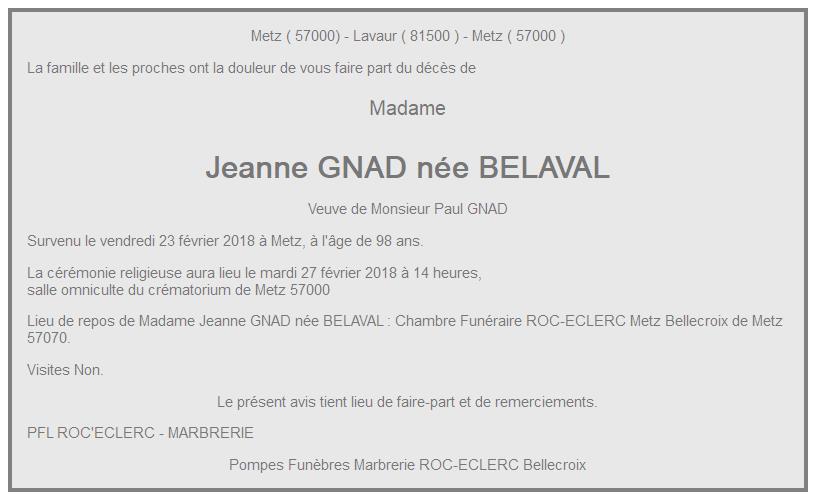 Metz ( 57000) - Lavaur ( 81500 ) - Metz ( 57000 )

La famille et les proches ont la douleur de vous faire part du décès de

Madame

Jeanne GNAD née BELAVAL

Veuve de Monsieur Paul GNAD

Survenu le vendredi 23 février 2018 à Metz, à l'âge de 98 ans.

La cérémonie religieuse aura lieu le mardi 27 février 2018 à 14 heures,
salle omniculte du crématorium de Metz 57000

Lieu de repos de Madame Jeanne GNAD née BELAVAL : Chambre Funéraire ROC-ECLERC Metz Bellecroix de Metz 57070.

Visites Non.

Le présent avis tient lieu de faire-part et de remerciements.

PFL ROC'ECLERC - MARBRERIE

Pompes Funèbres Marbrerie ROC-ECLERC Bellecroix